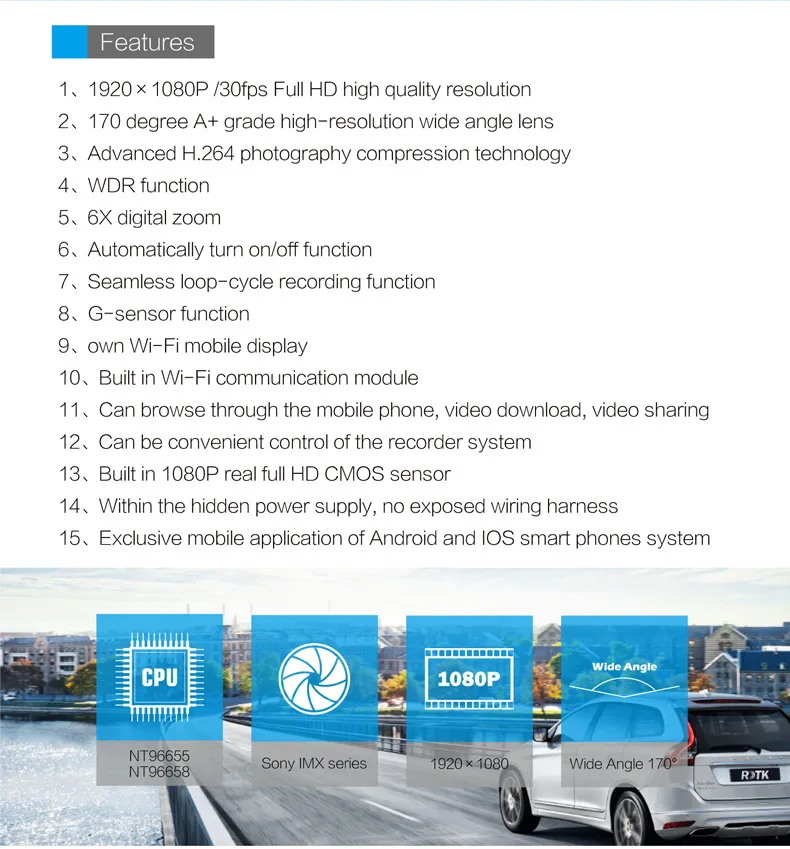 Features

1、1920 × 1080P /30fps Full HD high quality resolution
2、170 degree A+ grade high-resolution wide angle lens
3、Advanced H.264 photography compression technology
4、WDR function
5、6X digital zoom
6、Automatically turn on/off function
7、Seamless loop-cycle recording function
8、G-sensor function
9、own Wi-Fi mobile display
10、Built in Wi-Fi communication module
11、Can browse through the mobile phone, video download, video sharing
12、Can be convenient control of the recorder system
13、Built in 1080P real full HD CMOS sensor
14、Within the hidden power supply, no exposed wiring harness
15、Exclusive mobile application of Android and IOS smart phones system

CPU
NT96655
NT96658

Sony IMX series

1080P
1920 × 1080

Wide Angle
Wide Angle 170°

ROTK